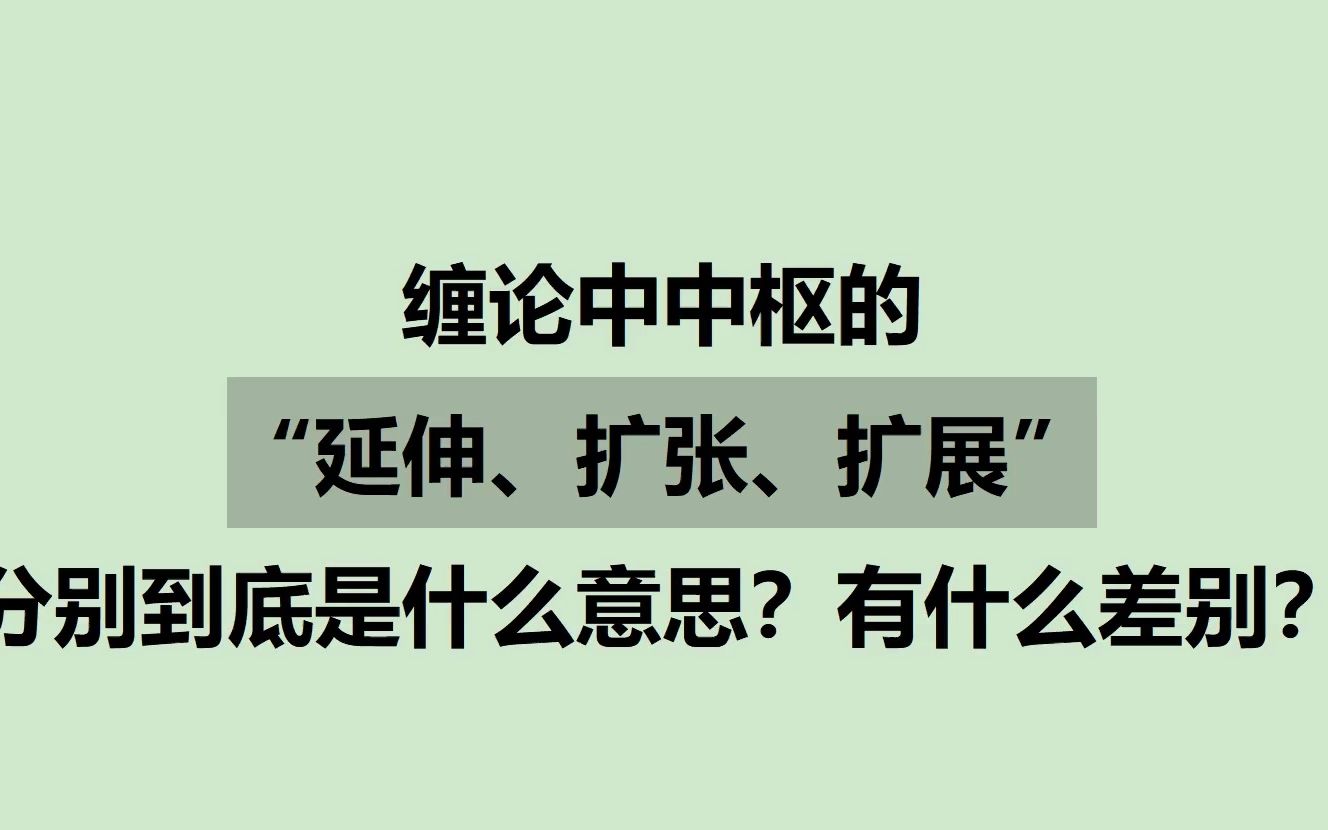 缠论中中枢的

“延伸、扩张、扩展”

分别到底是什么意思？有什么差别？